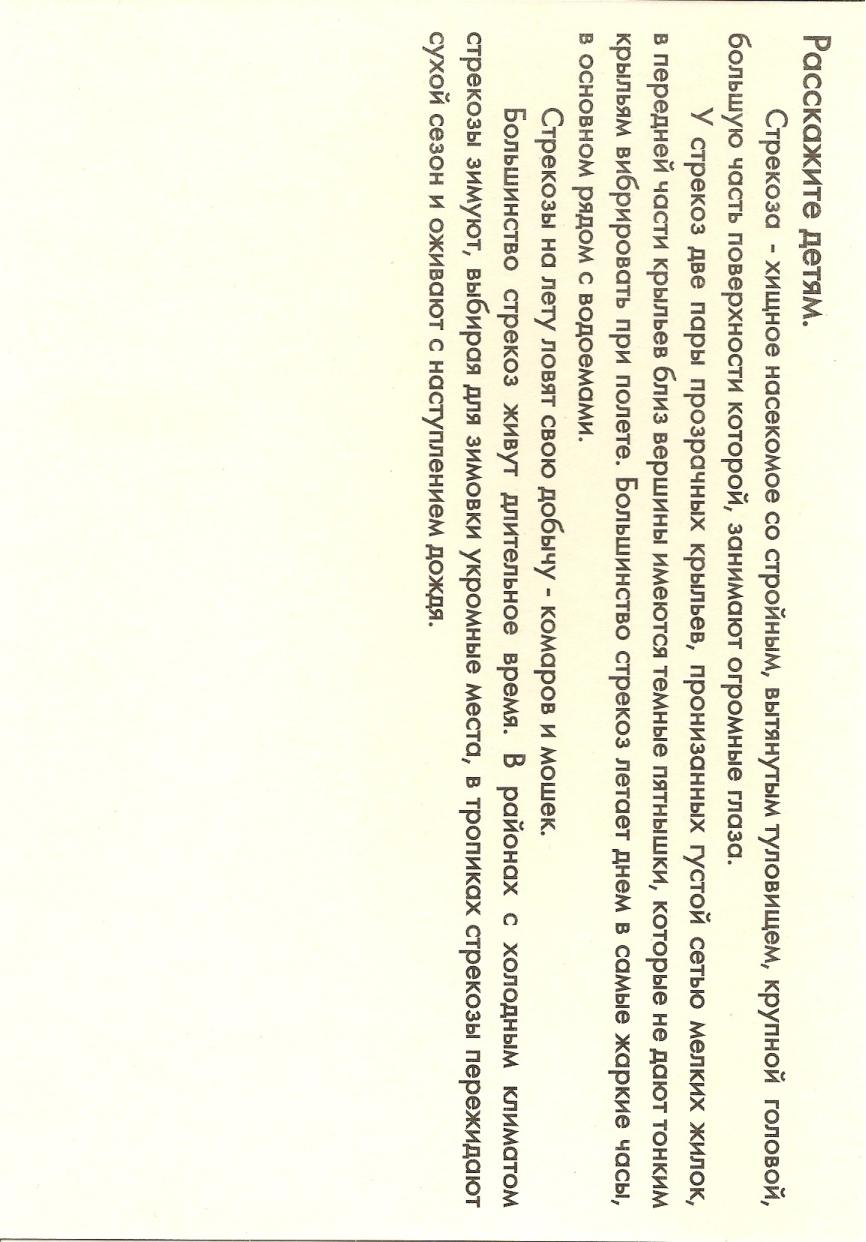 Расскажите детям.

Стрекоза - хищное насекомое со стройным, вытянутым туловищем, крупной головой, большую часть поверхности которой, занимают огромные глаза.

У стрекоз две пары прозрачных крыльев, пронизанных густой сетью мелких жилок, в передней части крыльев близ вершины имеются темные пятнышки, которые не дают тонким крыльям вибрировать при полете. Большинство стрекоз летает днем в самые жаркие часы, в основном рядом с водоемами.

Стрекозы на лету ловят свою добычу - комаров и мошек.

Большинство стрекоз живут длительное время. В районах с холодным климатом стрекозы зимуют, выбирая для зимовки укромные места, в тропиках стрекозы пережидают сухой сезон и оживают с наступлением дождя.